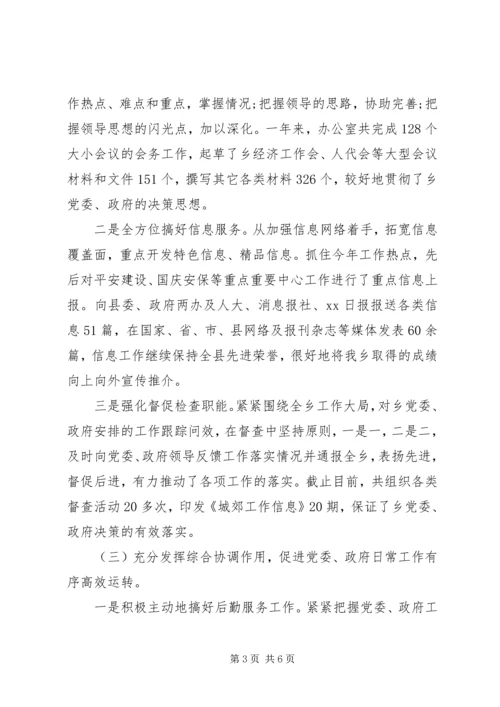 作热点、难点和重点，掌握情况；把握领导的思路，协助完善；把握领导思想的闪光点，加以深化。一年来，办公室共完成128个大小会议的会务工作，起草了乡经济工作会、人代会等大型会议材料和文件151个，撰写其它各类材料326个，较好地贯彻了乡党委、政府的决策思想。

二是全方位搞好信息服务。从加强信息网络着手，拓宽信息覆盖面，重点开发特色信息、精品信息。抓住今年工作热点，先后对平安建设、国庆安保等重点重要中心工作进行了重点信息上报。向县委、政府两办及人大、消息报社、xx日报报送各类信息51篇，在国家、省、市、县网络及报刊杂志等媒体发表60余篇，信息工作继续保持全县先进荣誉，很好地将我乡取得的成绩向上向外宣传推介。

三是强化督促检查职能。紧紧围绕全乡工作大局，对乡党委、政府安排的工作跟踪问效，在督查中坚持原则，一是一，二是二，及时向党委、政府领导反馈工作落实情况并通报全乡，表扬先进，督促后进，有力推动了各项工作的落实。截止目前，共组织各类督查活动20多次，印发《城郊工作信息》20期，保证了乡党委、政府决策的有效落实。

（三）充分发挥综合协调作用，促进党委、政府日常工作有序高效运转。

一是积极主动地搞好后勤服务工作。紧紧把握党委、政府工

第3页 共6页